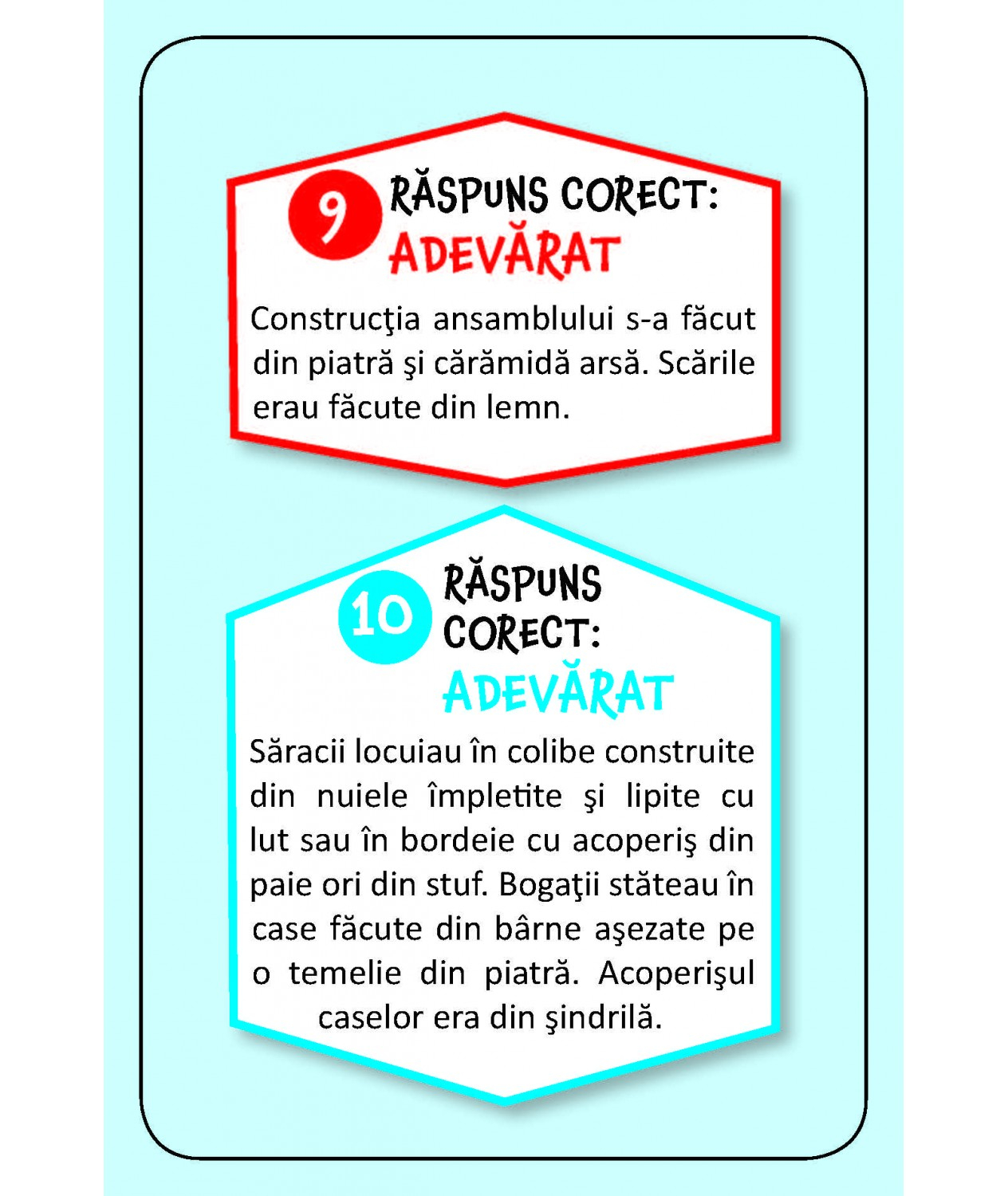 9

RĂSPUNS CORECT:
ADEVĂRAT

Construcţia ansamblului s-a făcut din piatră şi cărămidă arsă. Scările erau făcute din lemn.

10

RĂSPUNS
CORECT:
ADEVĂRAT

Săracii locuiau în colibe construite din nuiele împletite şi lipite cu lut sau în bordeie cu acoperiş din paie ori din stuf. Bogaţii stăteau în case făcute din bârne aşezate pe o temelie din piatră. Acoperişul caselor era din şindrilă.